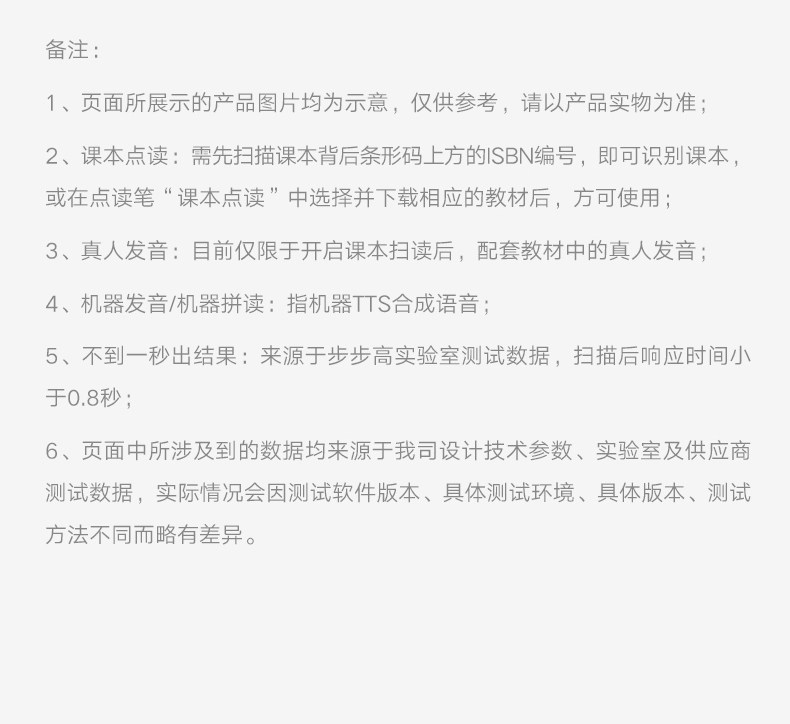 备注：

1、页面所展示的产品图片均为示意，仅供参考，请以产品实物为准；

2、课本点读：需先扫描课本背后条形码上方的ISBN编号，即可识别课本，或在点读笔“课本点读”中选择并下载相应的教材后，方可使用；

3、真人发音：目前仅限于开启课本扫读后，配套教材中的真人发音；

4、机器发音/机器拼读：指机器TTS合成语音；

5、不到一秒出结果：来源于步步高实验室测试数据，扫描后响应时间小于0.8秒；

6、页面中所涉及到的数据均来源于我司设计技术参数、实验室及供应商测试数据，实际情况会因测试软件版本、具体测试环境、具体版本、测试方法不同而略有差异。